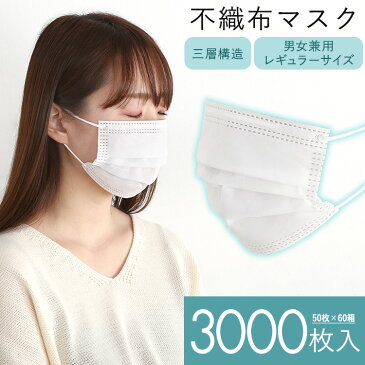 不織布マスク

三層構造

男女兼用
レギュラーサイズ

3000 50枚×60箱
枚入